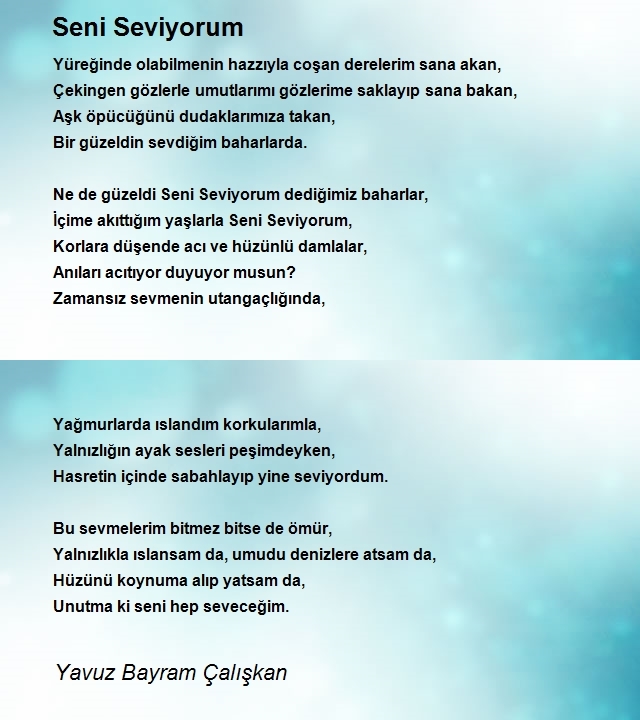 Seni Seviyorum

Yüreğinde olabilmenin hazzıyla coşan derelerim sana akan,
Çekingen gözlerle umutlarımı gözlerime saklayıp sana bakan,
Aşk öpücüğünü dudaklarımıza takan,
Bir güzeldin sevdiğim baharlarda.

Ne de güzeldi Seni Seviyorum dediğimiz baharlar,
İçime akıttığım yaşlarla Seni Seviyorum,
Korlara düşende acı ve hüzünlü damlalar,
Anıları acıtıyor duyuyor musun?
Zamansız sevmenin utangaçlığında,

Yağmurlarda ıslandım korkularımla,
Yalnızlığın ayak sesleri peşimdeyken,
Hasretin içinde sabahlayıp yine seviyordum.

Bu sevmelerim bitmez bitse de ömür,
Yalnızlıkla ıslansam da, umudu denizlere atsam da,
Hüzünü koynuma alıp yatsam da,
Unutma ki seni hep seveceğim.

Yavuz Bayram Çalışkan